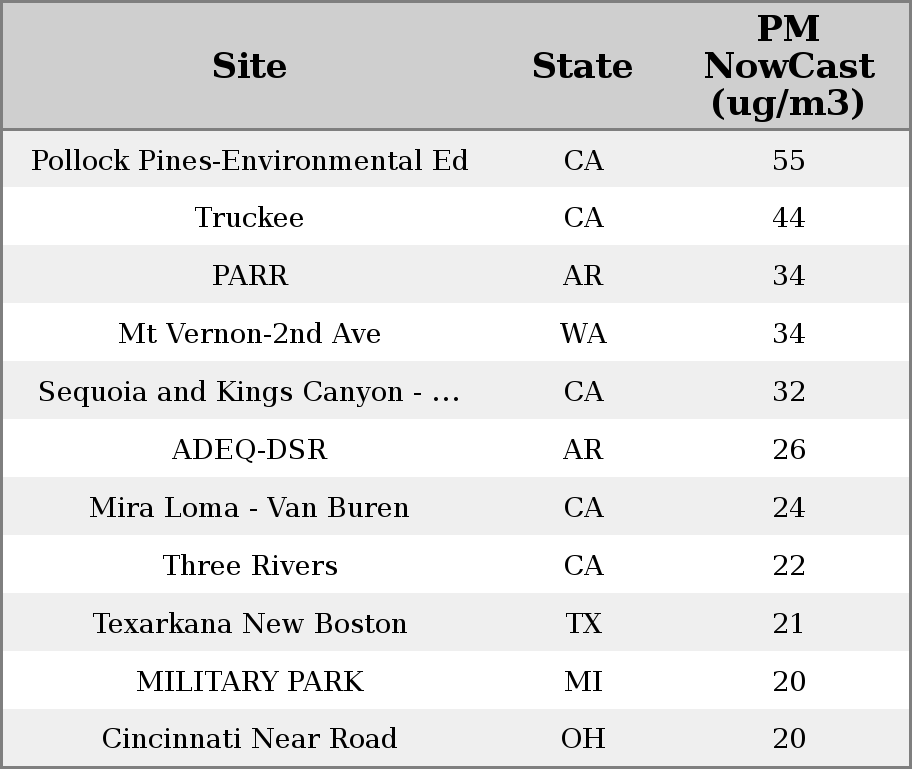 | Site | State | PM NowCast (ug/m3) |
|---|---|---|
| Pollock Pines-Environmental Ed | CA | 55 |
| Truckee | CA | 44 |
| PARR | AR | 34 |
| Mt Vernon-2nd Ave | WA | 34 |
| Sequoia and Kings Canyon - ... | CA | 32 |
| ADEQ-DSR | AR | 26 |
| Mira Loma - Van Buren | CA | 24 |
| Three Rivers | CA | 22 |
| Texarkana New Boston | TX | 21 |
| MILITARY PARK | MI | 20 |
| Cincinnati Near Road | OH | 20 |